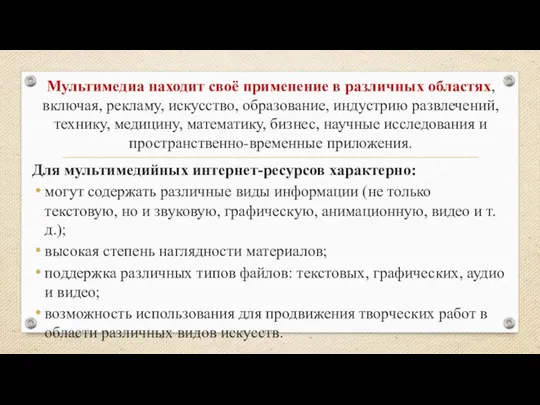 Мультимедиа находит своё применение в различных областях, включая, рекламу, искусство, образование, индустрию развлечений, технику, медицину, математику, бизнес, научные исследования и пространственно-временные приложения.

Для мультимедийных интернет-ресурсов характерно:

• могут содержать различные виды информации (не только текстовую, но и звуковую, графическую, анимационную, видео и т. д.);

• высокая степень наглядности материалов;

• поддержка различных типов файлов: текстовых, графических, аудио и видео;

• возможность использования для продвижения творческих работ в области различных видов искусств.